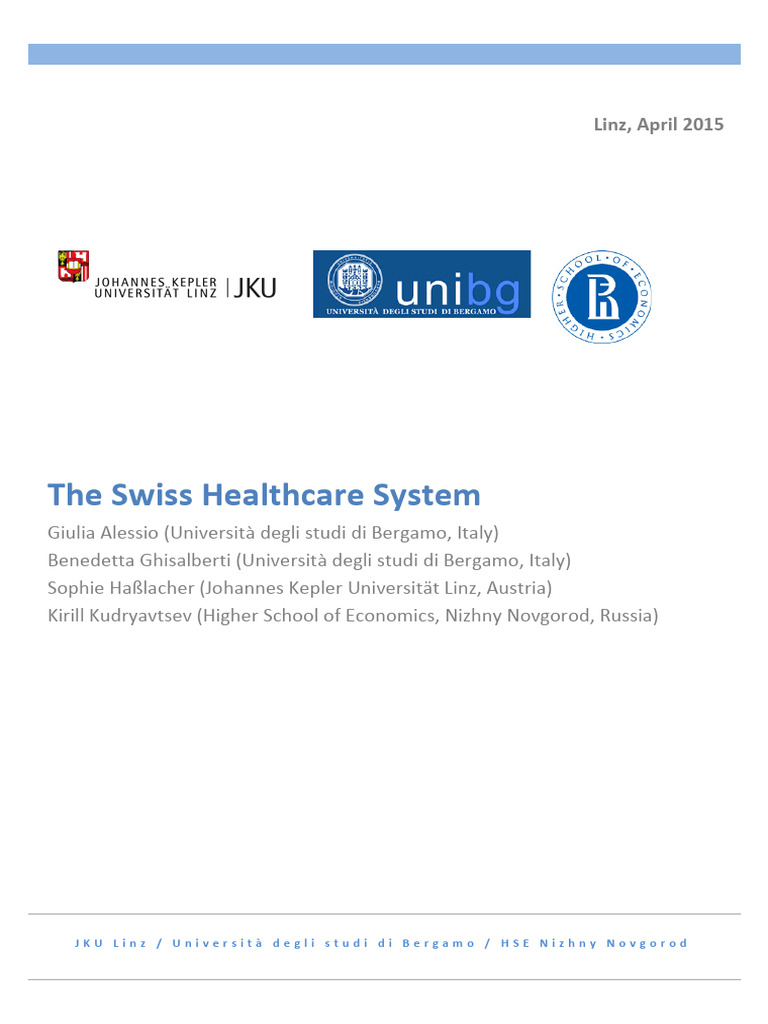 Linz, April 2015

JOHANNES KEPLER UNIVERSITÄT LINZ | JKU

unibg
UNIVERSITÀ DEGLI STUDI DI BERGAMO

HIGHER SCHOOL OF ECONOMICS

The Swiss Healthcare System

Giulia Alessio (Università degli studi di Bergamo, Italy)
Benedetta Ghisalberti (Università degli studi di Bergamo, Italy)
Sophie Haßlacher (Johannes Kepler Universität Linz, Austria)
Kirill Kudryavtsev (Higher School of Economics, Nizhny Novgorod, Russia)

JKU Linz / Università degli studi di Bergamo / HSE Nizhny Novgorod